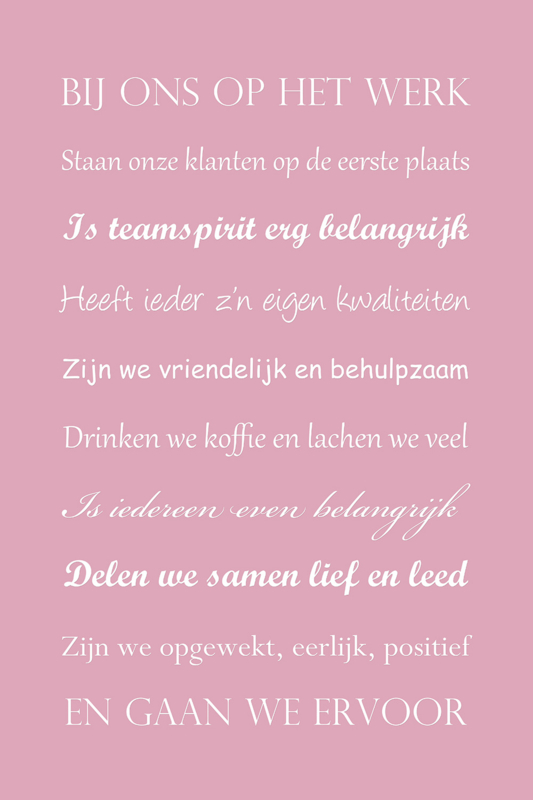 BIJ ONS OP HET WERK

Staan onze klanten op de eerste plaats

Is teamspirit erg belangrijk

Heeft ieder z'n eigen kwaliteiten

Zijn we vriendelijk en behulpzaam

Drinken we koffie en lachen we veel

Is iedereen even belangrijk

Delen we samen lief en leed

Zijn we opgewekt, eerlijk, positief

EN GAAN WE ERVOOR